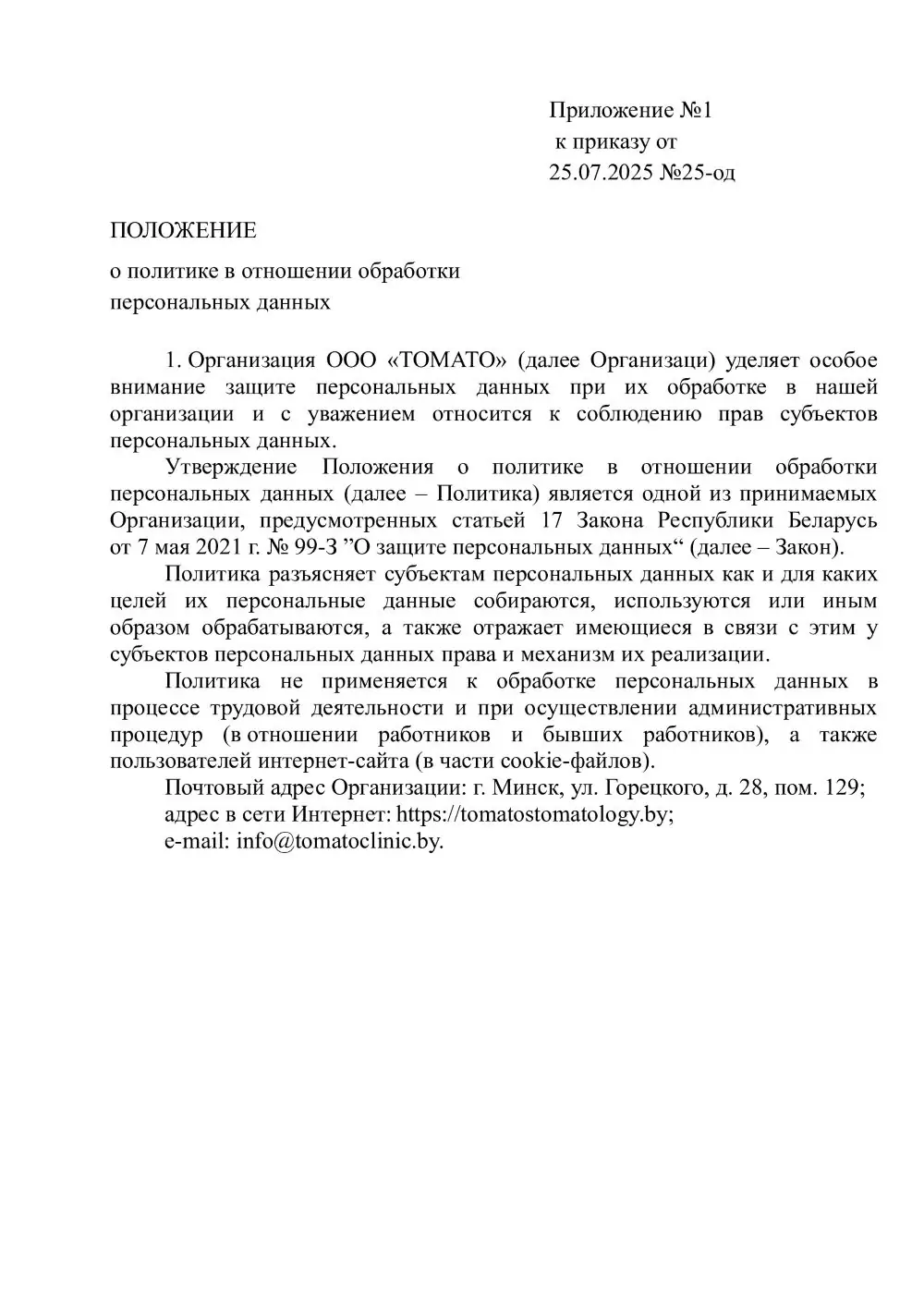 Приложение №1
к приказу от
25.07.2025 №25-од

ПОЛОЖЕНИЕ

о политике в отношении обработки
персональных данных

1. Организация ООО «ТОМАТО» (далее Организаци) уделяет особое внимание защите персональных данных при их обработке в нашей организации и с уважением относится к соблюдению прав субъектов персональных данных.

Утверждение Положения о политике в отношении обработки персональных данных (далее – Политика) является одной из принимаемых Организации, предусмотренных статьей 17 Закона Республики Беларусь от 7 мая 2021 г. № 99-З ”О защите персональных данных“ (далее – Закон).

Политика разъясняет субъектам персональных данных как и для каких целей их персональные данные собираются, используются или иным образом обрабатываются, а также отражает имеющиеся в связи с этим у субъектов персональных данных права и механизм их реализации.

Политика не применяется к обработке персональных данных в процессе трудовой деятельности и при осуществлении административных процедур (в отношении работников и бывших работников), а также пользователей интернет-сайта (в части cookie-файлов).

Почтовый адрес Организации: г. Минск, ул. Горецкого, д. 28, пом. 129;
адрес в сети Интернет: https://tomatostomatology.by;
e-mail: info@tomatoclinic.by.